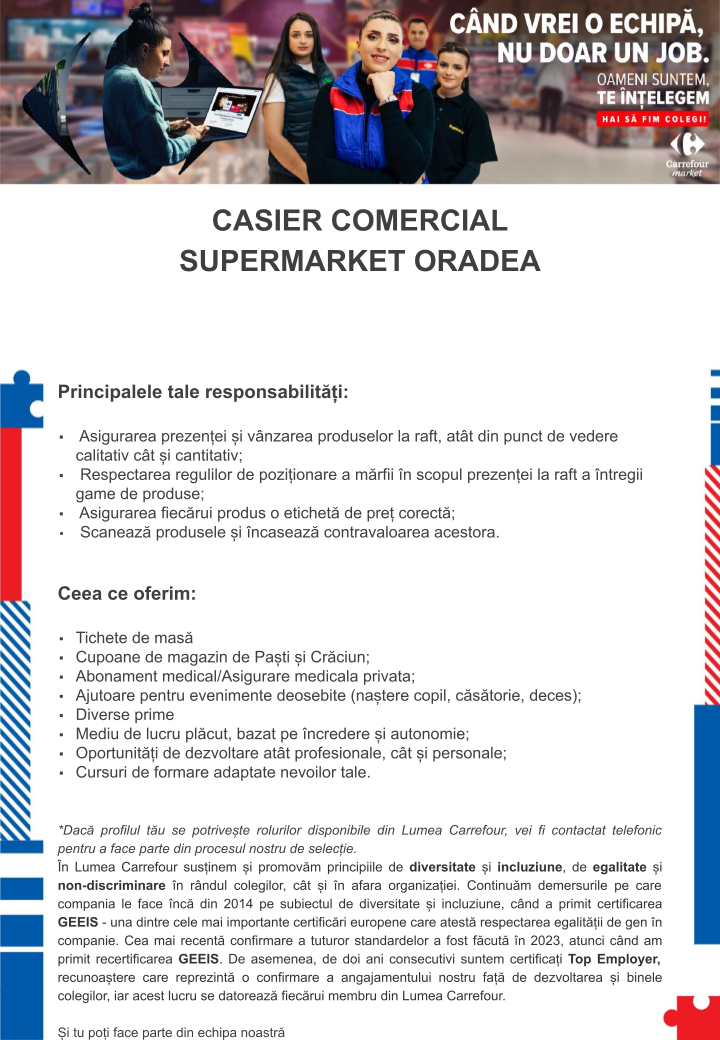 CÂND VREI O ECHIPĂ, NU DOAR UN JOB.
OAMENI SUNTEM, TE ÎNȚELEGEM
HAI SĂ FIM COLEGI!
Carrefour market

CASIER COMERCIAL
SUPERMARKET ORADEA

Principalele tale responsabilități:

▪ Asigurarea prezenței și vânzarea produselor la raft, atât din punct de vedere calitativ cât și cantitativ;
▪ Respectarea regulilor de poziționare a mărfii în scopul prezenței la raft a întregii game de produse;
▪ Asigurarea fiecărui produs o etichetă de preț corectă;
▪ Scanează produsele și încasează contravaloarea acestora.

Ceea ce oferim:

▪ Tichete de masă
▪ Cupoane de magazin de Paști și Crăciun;
▪ Abonament medical/Asigurare medicala privata;
▪ Ajutoare pentru evenimente deosebite (naștere copil, căsătorie, deces);
▪ Diverse prime
▪ Mediu de lucru plăcut, bazat pe încredere și autonomie;
▪ Oportunități de dezvoltare atât profesionale, cât și personale;
▪ Cursuri de formare adaptate nevoilor tale.

*Dacă profilul tău se potrivește rolurilor disponibile din Lumea Carrefour, vei fi contactat telefonic pentru a face parte din procesul nostru de selecție.
În Lumea Carrefour susținem și promovăm principiile de diversitate și incluziune, de egalitate și non-discriminare în rândul colegilor, cât și în afara organizației. Continuăm demersurile pe care compania le face încă din 2014 pe subiectul de diversitate și incluziune, când a primit certificarea GEEIS - una dintre cele mai importante certificări europene care atestă respectarea egalității de gen în companie. Cea mai recentă confirmare a tuturor standardelor a fost făcută în 2023, atunci când am primit recertificarea GEEIS. De asemenea, de doi ani consecutivi suntem certificați Top Employer, recunoaștere care reprezintă o confirmare a angajamentului nostru față de dezvoltarea și binele colegilor, iar acest lucru se datorează fiecărui membru din Lumea Carrefour.

Și tu poți face parte din echipa noastră